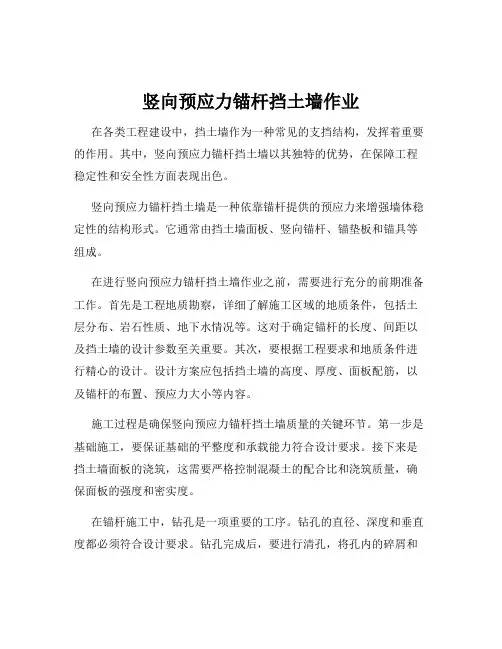 竖向预应力锚杆挡土墙作业

在各类工程建设中，挡土墙作为一种常见的支挡结构，发挥着重要的作用。其中，竖向预应力锚杆挡土墙以其独特的优势，在保障工程稳定性和安全性方面表现出色。

竖向预应力锚杆挡土墙是一种依靠锚杆提供的预应力来增强墙体稳定性的结构形式。它通常由挡土墙面板、竖向锚杆、锚垫板和锚具等组成。

在进行竖向预应力锚杆挡土墙作业之前，需要进行充分的前期准备工作。首先是工程地质勘察，详细了解施工区域的地质条件，包括土层分布、岩石性质、地下水情况等。这对于确定锚杆的长度、间距以及挡土墙的设计参数至关重要。其次，要根据工程要求和地质条件进行精心的设计。设计方案应包括挡土墙的高度、厚度、面板配筋，以及锚杆的布置、预应力大小等内容。

施工过程是确保竖向预应力锚杆挡土墙质量的关键环节。第一步是基础施工，要保证基础的平整度和承载能力符合设计要求。接下来是挡土墙面板的浇筑，这需要严格控制混凝土的配合比和浇筑质量，确保面板的强度和密实度。

在锚杆施工中，钻孔是一项重要的工序。钻孔的直径、深度和垂直度都必须符合设计要求。钻孔完成后，要进行清孔，将孔内的碎屑和